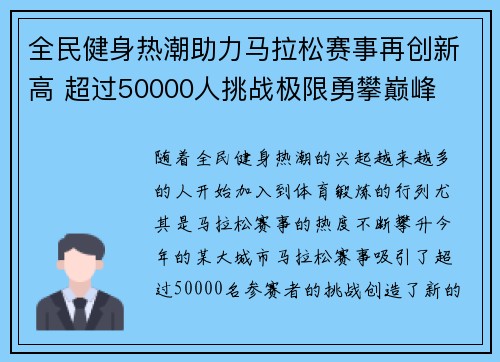 全民健身热潮助力马拉松赛事再创新高 超过50000人挑战极限勇攀巅峰

随着全民健身热潮的兴起越来越多的人开始加入到体育锻炼的行列尤其是马拉松赛事的热度不断攀升今年的某大城市马拉松赛事吸引了超过50000名参赛者的挑战创造了新的